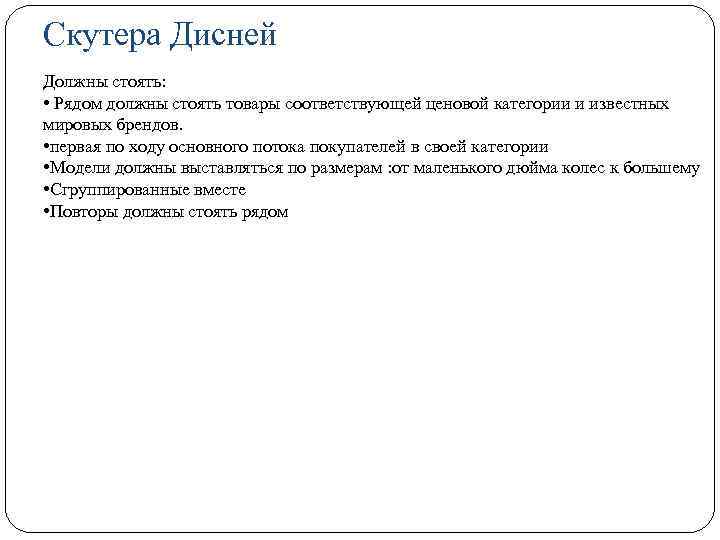 Скутера Дисней

Должны стоять:
• Рядом должны стоять товары соответствующей ценовой категории и известных мировых брендов.
•первая по ходу основного потока покупателей в своей категории
•Модели должны выставляться по размерам :от маленького дюйма колес к большему
•Сгруппированные вместе
•Повторы должны стоять рядом